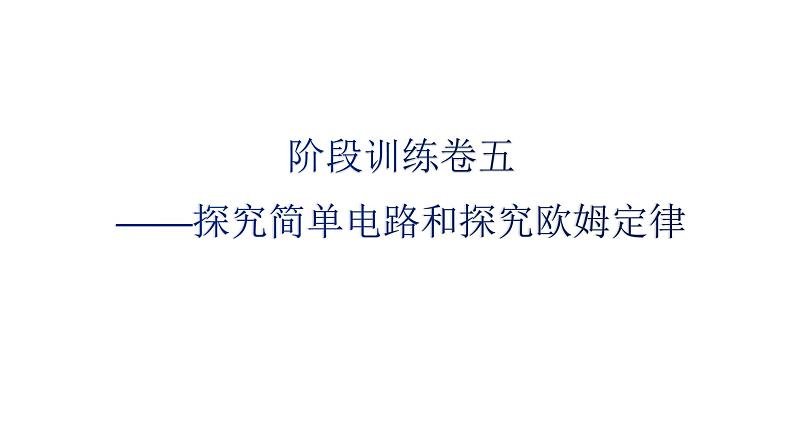 阶段训练卷五

——探究简单电路和探究欧姆定律